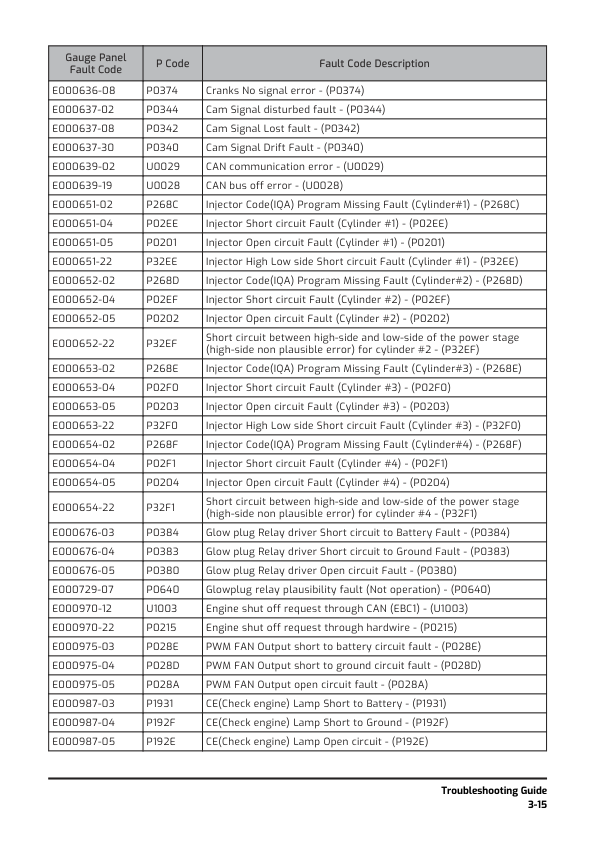 | Gauge Panel Fault Code | P Code | Fault Code Description |
|---|---|---|
| E000636-08 | P0374 | Cranks No signal error - (P0374) |
| E000637-02 | P0344 | Cam Signal disturbed fault - (P0344) |
| E000637-08 | P0342 | Cam Signal Lost fault - (P0342) |
| E000637-30 | P0340 | Cam Signal Drift Fault - (P0340) |
| E000639-02 | U0029 | CAN communication error - (U0029) |
| E000639-19 | U0028 | CAN bus off error - (U0028) |
| E000651-02 | P268C | Injector Code(IQA) Program Missing Fault (Cylinder#1) - (P268C) |
| E000651-04 | P02EE | Injector Short circuit Fault (Cylinder #1) - (P02EE) |
| E000651-05 | P0201 | Injector Open circuit Fault (Cylinder #1) - (P0201) |
| E000651-22 | P32EE | Injector High Low side Short circuit Fault (Cylinder #1) - (P32EE) |
| E000652-02 | P268D | Injector Code(IQA) Program Missing Fault (Cylinder#2) - (P268D) |
| E000652-04 | P02EF | Injector Short circuit Fault (Cylinder #2) - (P02EF) |
| E000652-05 | P0202 | Injector Open circuit Fault (Cylinder #2) - (P0202) |
| E000652-22 | P32EF | Short circuit between high-side and low-side of the power stage (high-side non plausible error) for cylinder #2 - (P32EF) |
| E000653-02 | P268E | Injector Code(IQA) Program Missing Fault (Cylinder#3) - (P268E) |
| E000653-04 | P02F0 | Injector Short circuit Fault (Cylinder #3) - (P02F0) |
| E000653-05 | P0203 | Injector Open circuit Fault (Cylinder #3) - (P0203) |
| E000653-22 | P32F0 | Injector High Low side Short circuit Fault (Cylinder #3) - (P32F0) |
| E000654-02 | P268F | Injector Code(IQA) Program Missing Fault (Cylinder#4) - (P268F) |
| E000654-04 | P02F1 | Injector Short circuit Fault (Cylinder #4) - (P02F1) |
| E000654-05 | P0204 | Injector Open circuit Fault (Cylinder #4) - (P0204) |
| E000654-22 | P32F1 | Short circuit between high-side and low-side of the power stage (high-side non plausible error) for cylinder #4 - (P32F1) |
| E000676-03 | P0384 | Glow plug Relay driver Short circuit to Battery Fault - (P0384) |
| E000676-04 | P0383 | Glow plug Relay driver Short circuit to Ground Fault - (P0383) |
| E000676-05 | P0380 | Glow plug Relay driver Open circuit Fault - (P0380) |
| E000729-07 | P0640 | Glowplug relay plausibility fault (Not operation) - (P0640) |
| E000970-12 | U1003 | Engine shut off request through CAN (EBC1) - (U1003) |
| E000970-22 | P0215 | Engine shut off request through hardwire - (P0215) |
| E000975-03 | P028E | PWM FAN Output short to battery circuit fault - (P028E) |
| E000975-04 | P028D | PWM FAN Output short to ground circuit fault - (P028D) |
| E000975-05 | P028A | PWM FAN Output open circuit fault - (P028A) |
| E000987-03 | P1931 | CE(Check engine) Lamp Short to Battery - (P1931) |
| E000987-04 | P192F | CE(Check engine) Lamp Short to Ground - (P192F) |
| E000987-05 | P192E | CE(Check engine) Lamp Open circuit - (P192E) |

Troubleshooting Guide
3-15